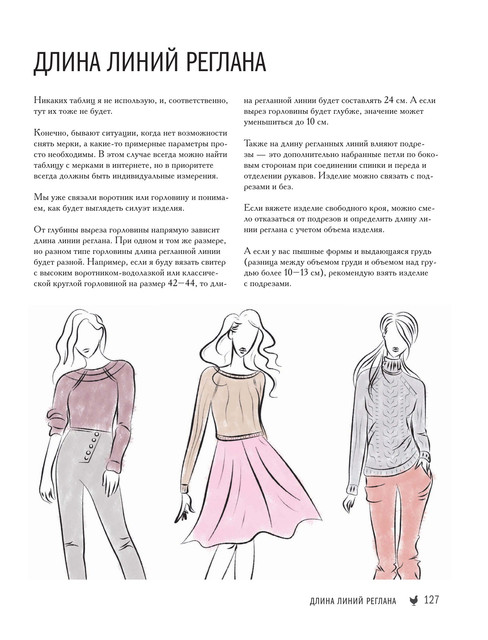 ДЛИНА ЛИНИЙ РЕГЛАНА

Никаких таблиц я не использую, и, соответственно, тут их тоже не будет.

Конечно, бывают ситуации, когда нет возможности снять мерки, а какие-то примерные параметры просто необходимы. В этом случае всегда можно найти таблицу с мерками в интернете, но в приоритете всегда должны быть индивидуальные измерения.

Мы уже связали воротник или горловину и понимаем, как будет выглядеть силуэт изделия.

От глубины выреза горловины напрямую зависит длина линии реглана. При одном и том же размере, но разном типе горловины длина регланной линии будет разной. Например, если я буду вязать свитер с высоким воротником-водолазкой или классической круглой горловиной на размер 42—44, то длина регланной линии будет составлять 24 см. А если вырез горловины будет глубже, значение может уменьшиться до 10 см.

Также на длину регланных линий влияют подрезы — это дополнительно набранные петли по боковым сторонам при соединении спинки и переда и отделении рукавов. Изделие можно связать с подрезами и без.

Если вяжете изделие свободного кроя, можно смело отказаться от подрезов и определить длину линии реглана с учетом объема изделия.

А если у вас пышные формы и выдающаяся грудь (разница между объемом груди и объемом над грудью более 10—13 см), рекомендую взять изделие с подрезами.

ДЛИНА ЛИНИЙ РЕГЛАНА 127